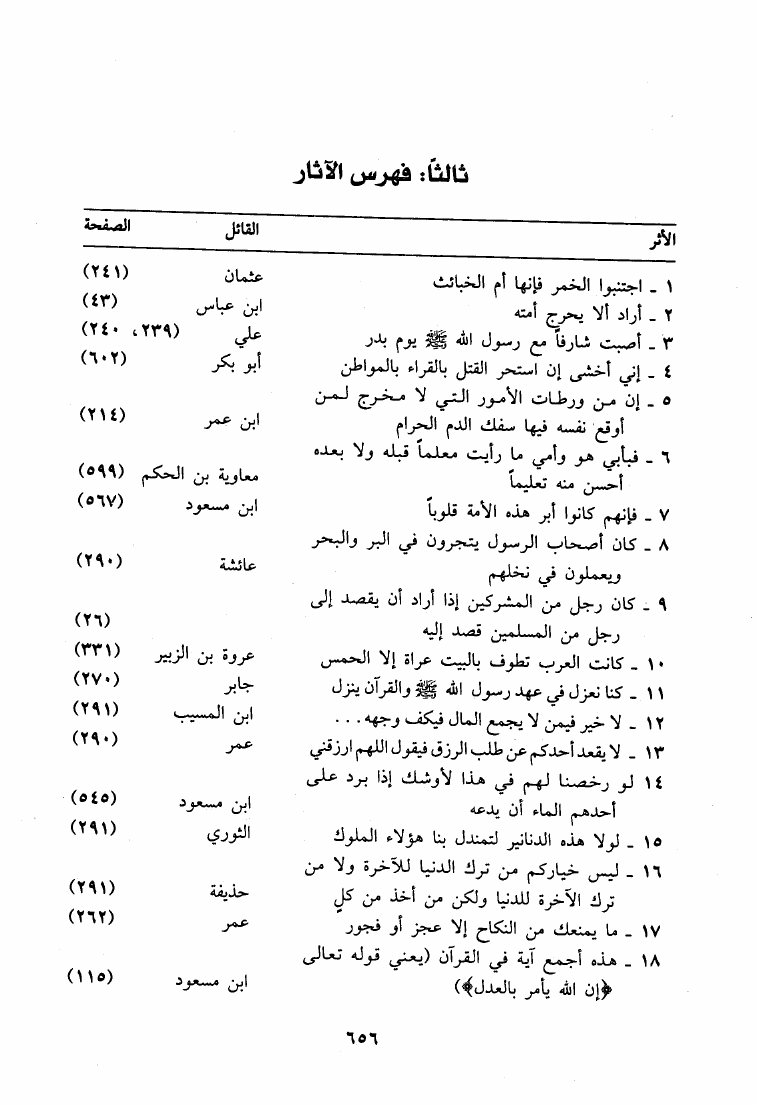 ثالثاً: فهرس الآثار

| الأثر | القائل | الصفحة |
|---|---|---|
| ١ ـ اجتنبوا الخمر فإنها أم الخبائث | عثمان | (٢٤١) |
| ٢ ـ أراد ألا يحرج أمته | ابن عباس | (٤٣) |
| ٣ ـ أصبت شارفاً مع رسول الله ﷺ يوم بدر | علي | (٢٣٩، ٢٤٠) |
| ٤ ـ إني أخشى إن استحر القتل بالقراء بالمواطن | أبو بكر | (٦٠٢) |
| ٥ ـ إن من ورطات الأمور التي لا مخرج لمن أوقع نفسه فيها سفك الدم الحرام | ابن عمر | (٢١٤) |
| ٦ ـ فبأبي هو وأمي ما رأيت معلماً قبله ولا بعده أحسن منه تعليماً | معاوية بن الحكم | (٥٩٩) |
| ٧ ـ فإنهم كانوا أبر هذه الأمة قلوباً | ابن مسعود | (٥٦٧) |
| ٨ ـ كان أصحاب الرسول يتجرون في البر والبحر ويعملون في نخلهم | عائشة | (٢٩٠) |
| ٩ ـ كان رجل من المشركين إذا أراد أن يقصد إلى رجل من المسلمين قصد إليه | | (٢٦) |
| ١٠ ـ كانت العرب تطوف بالبيت عراة إلا الحمس | عروة بن الزبير | (٣٣١) |
| ١١ ـ كنا نعزل في عهد رسول الله ﷺ والقرآن ينزل | جابر | (٢٧٠) |
| ١٢ ـ لا خير فيمن لا يجمع المال فيكف وجهه... | ابن المسيب | (٢٩١) |
| ١٣ ـ لا يقعد أحدكم عن طلب الرزق فيقول اللهم ارزقني | عمر | (٢٩٠) |
| ١٤ لو رخصنا لهم في هذا لأوشك إذا برد على أحدهم الماء أن يدعه | ابن مسعود | (٥٤٥) |
| ١٥ ـ لولا هذه الدنانير لتمندل بنا هؤلاء الملوك | الثوري | (٢٩١) |
| ١٦ ـ ليس خياركم من ترك الدنيا للآخرة ولا من ترك الآخرة للدنيا ولكن من أخذ من كلٍ | حذيفة | (٢٩١) |
| ١٧ ـ ما يمنعك من النكاح إلا عجز أو فجور | عمر | (٢٦٢) |
| ١٨ ـ هذه أجمع آية في القرآن (يعني قوله تعالى ﴿إن الله يأمر بالعدل﴾) | ابن مسعود | (١١٥) |

٦٥٦